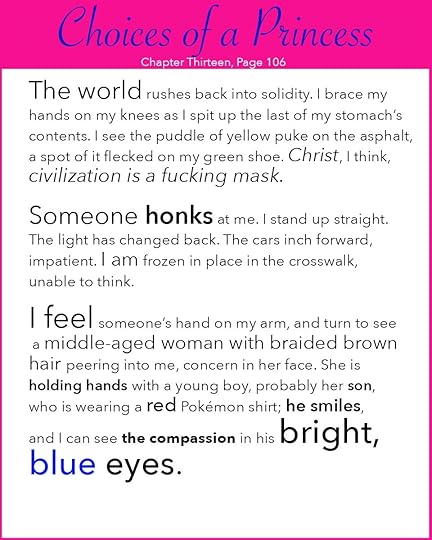 Choices of a Princess

Chapter Thirteen, Page 106

The world rushes back into solidity. I brace my hands on my knees as I spit up the last of my stomach's contents. I see the puddle of yellow puke on the asphalt, a spot of it flecked on my green shoe. Christ, I think, civilization is a fucking mask.

Someone honks at me. I stand up straight. The light has changed back. The cars inch forward, impatient. I am frozen in place in the crosswalk, unable to think.

I feel someone's hand on my arm, and turn to see a middle-aged woman with braided brown hair peering into me, concern in her face. She is holding hands with a young boy, probably her son, who is wearing a red Pokémon shirt; he smiles, and I can see the compassion in his bright, blue eyes.